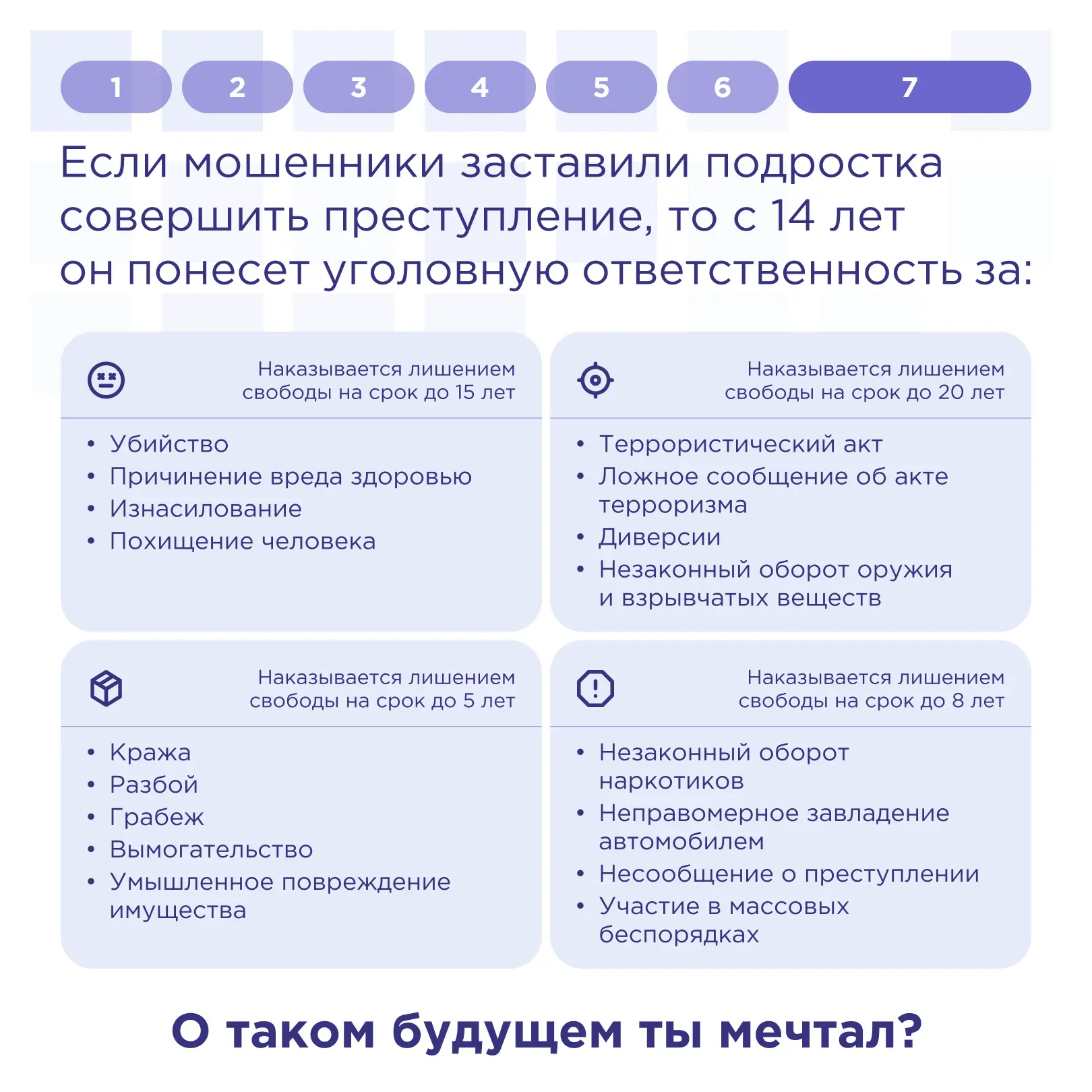 1 2 3 4 5 6 7

Если мошенники заставили подростка совершить преступление, то с 14 лет он понесет уголовную ответственность за:

Наказывается лишением свободы на срок до 15 лет

• Убийство
• Причинение вреда здоровью
• Изнасилование
• Похищение человека

Наказывается лишением свободы на срок до 20 лет

• Террористический акт
• Ложное сообщение об акте терроризма
• Диверсии
• Незаконный оборот оружия и взрывчатых веществ

Наказывается лишением свободы на срок до 5 лет

• Кража
• Разбой
• Грабеж
• Вымогательство
• Умышленное повреждение имущества

Наказывается лишением свободы на срок до 8 лет

• Незаконный оборот наркотиков
• Неправомерное завладение автомобилем
• Несообщение о преступлении
• Участие в массовых беспорядках

О таком будущем ты мечтал?